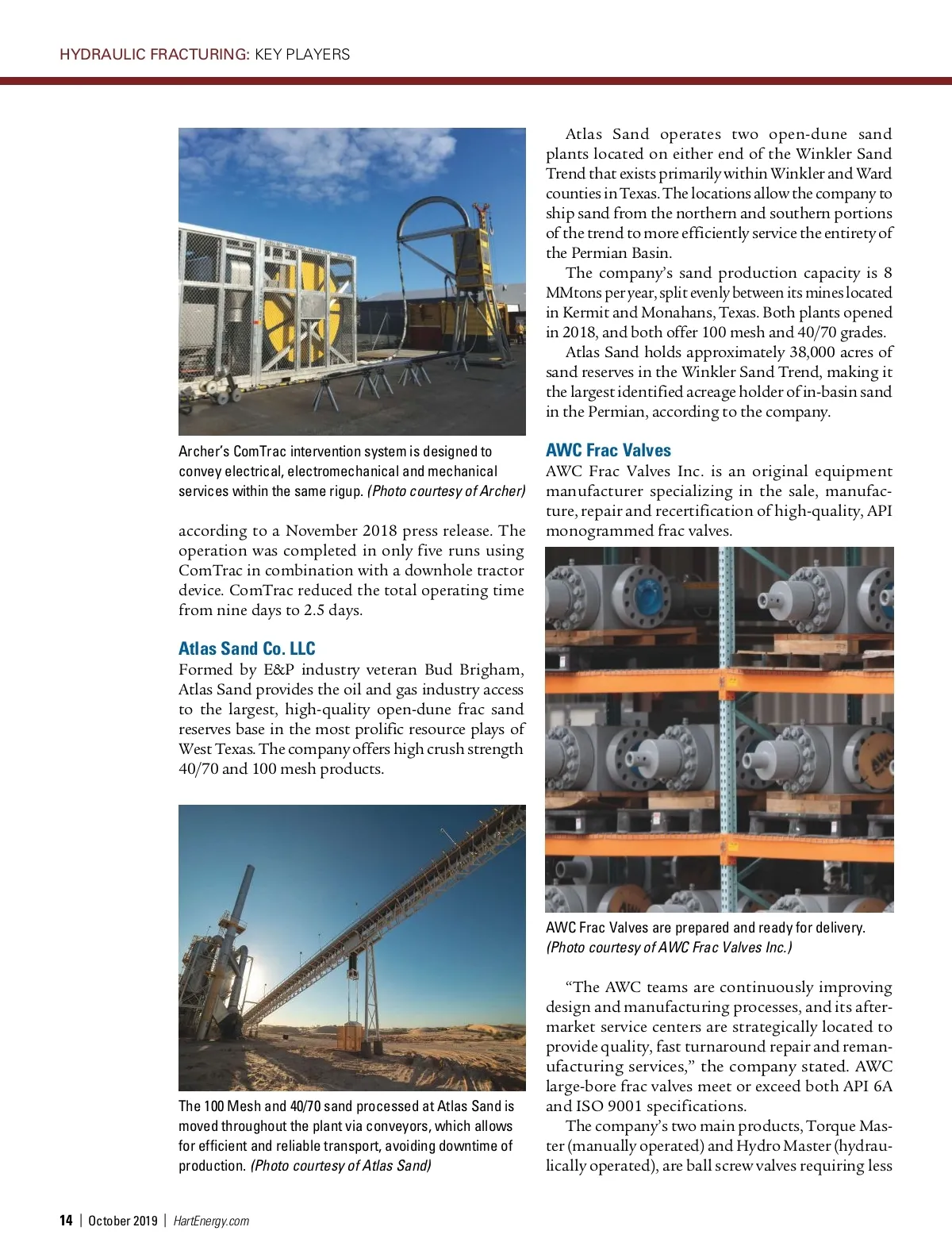 HYDRAULIC FRACTURING: KEY PLAYERS

Archer's ComTrac intervention system is designed to convey electrical, electromechanical and mechanical services within the same rigup. (Photo courtesy of Archer)

according to a November 2018 press release. The operation was completed in only five runs using ComTrac in combination with a downhole tractor device. ComTrac reduced the total operating time from nine days to 2.5 days.

Atlas Sand Co. LLC
Formed by E&P industry veteran Bud Brigham, Atlas Sand provides the oil and gas industry access to the largest, high-quality open-dune frac sand reserves base in the most prolific resource plays of West Texas. The company offers high crush strength 40/70 and 100 mesh products.

The 100 Mesh and 40/70 sand processed at Atlas Sand is moved throughout the plant via conveyors, which allows for efficient and reliable transport, avoiding downtime of production. (Photo courtesy of Atlas Sand)

Atlas Sand operates two open-dune sand plants located on either end of the Winkler Sand Trend that exists primarily within Winkler and Ward counties in Texas. The locations allow the company to ship sand from the northern and southern portions of the trend to more efficiently service the entirety of the Permian Basin.

The company's sand production capacity is 8 MMtons per year, split evenly between its mines located in Kermit and Monahans, Texas. Both plants opened in 2018, and both offer 100 mesh and 40/70 grades.

Atlas Sand holds approximately 38,000 acres of sand reserves in the Winkler Sand Trend, making it the largest identified acreage holder of in-basin sand in the Permian, according to the company.

AWC Frac Valves
AWC Frac Valves Inc. is an original equipment manufacturer specializing in the sale, manufacture, repair and recertification of high-quality, API monogrammed frac valves.

AWC Frac Valves are prepared and ready for delivery. (Photo courtesy of AWC Frac Valves Inc.)

"The AWC teams are continuously improving design and manufacturing processes, and its aftermarket service centers are strategically located to provide quality, fast turnaround repair and remanufacturing services," the company stated. AWC large-bore frac valves meet or exceed both API 6A and ISO 9001 specifications.

The company's two main products, Torque Master (manually operated) and Hydro Master (hydraulically operated), are ball screw valves requiring less

14 | October 2019 | HartEnergy.com